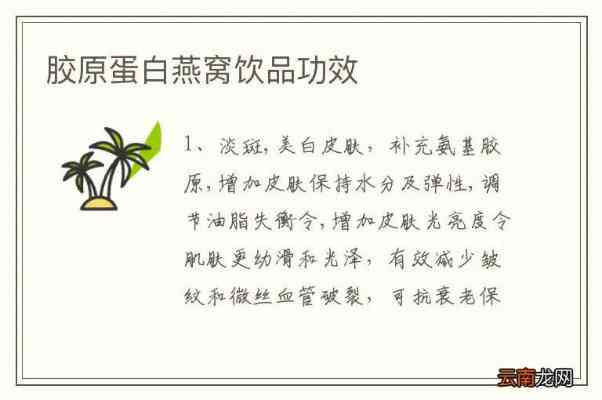 胶原蛋白燕窝饮品功效

1、淡斑，美白皮肤，补充氨基胶原，增加皮肤保持水分及弹性，调节油脂失衡令，增加皮肤光亮度令肌肤更幼滑和光泽，有效减少皱纹和微丝血管破裂，可抗衰老保

云南龙网